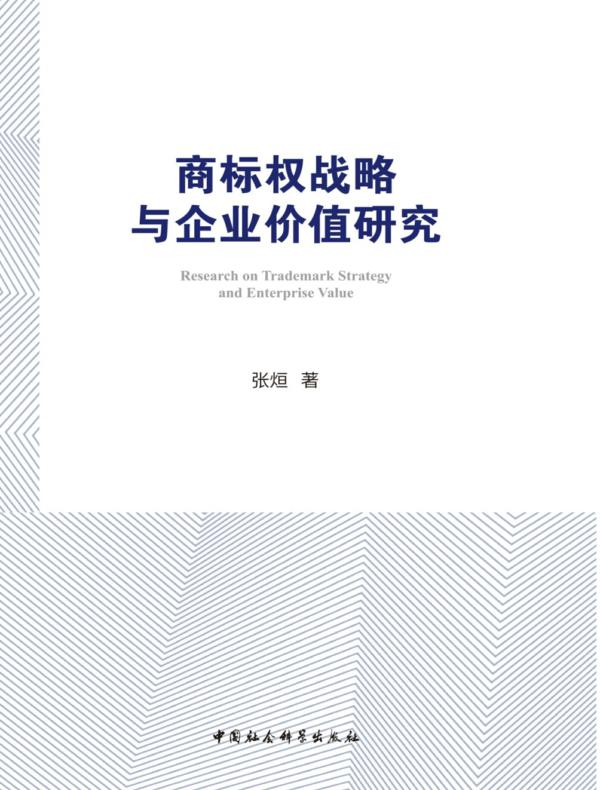 商标权战略
与企业价值研究

Research on Trademark Strategy and Enterprise Value

张烜 著

中国社会科学出版社